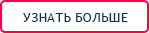 УЗНАТЬ БОЛЬШЕ